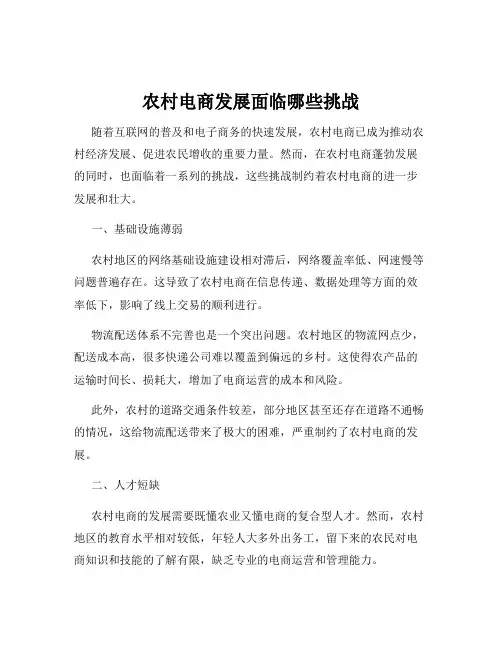 农村电商发展面临哪些挑战

随着互联网的普及和电子商务的快速发展，农村电商已成为推动农村经济发展、促进农民增收的重要力量。然而，在农村电商蓬勃发展的同时，也面临着一系列的挑战，这些挑战制约着农村电商的进一步发展和壮大。

一、基础设施薄弱

农村地区的网络基础设施建设相对滞后，网络覆盖率低、网速慢等问题普遍存在。这导致了农村电商在信息传递、数据处理等方面的效率低下，影响了线上交易的顺利进行。

物流配送体系不完善也是一个突出问题。农村地区的物流网点少，配送成本高，很多快递公司难以覆盖到偏远的乡村。这使得农产品的运输时间长、损耗大，增加了电商运营的成本和风险。

此外，农村的道路交通条件较差，部分地区甚至还存在道路不通畅的情况，这给物流配送带来了极大的困难，严重制约了农村电商的发展。

二、人才短缺

农村电商的发展需要既懂农业又懂电商的复合型人才。然而，农村地区的教育水平相对较低，年轻人大多外出务工，留下来的农民对电商知识和技能的了解有限，缺乏专业的电商运营和管理能力。